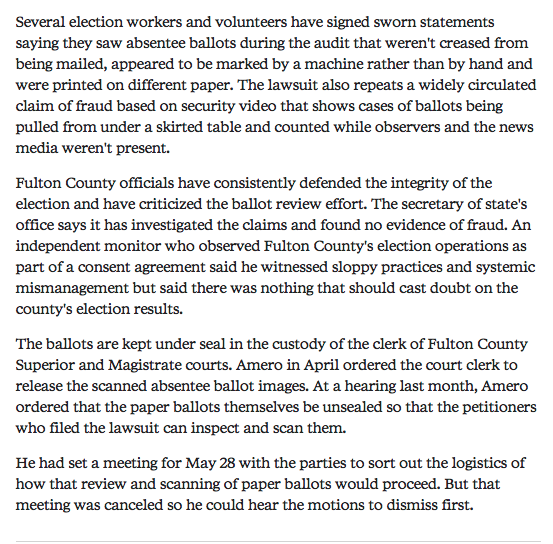 Several election workers and volunteers have signed sworn statements saying they saw absentee ballots during the audit that weren't creased from being mailed, appeared to be marked by a machine rather than by hand and were printed on different paper. The lawsuit also repeats a widely circulated claim of fraud based on security video that shows cases of ballots being pulled from under a skirted table and counted while observers and the news media weren't present.

Fulton County officials have consistently defended the integrity of the election and have criticized the ballot review effort. The secretary of state's office says it has investigated the claims and found no evidence of fraud. An independent monitor who observed Fulton County's election operations as part of a consent agreement said he witnessed sloppy practices and systemic mismanagement but said there was nothing that should cast doubt on the county's election results.

The ballots are kept under seal in the custody of the clerk of Fulton County Superior and Magistrate courts. Amero in April ordered the court clerk to release the scanned absentee ballot images. At a hearing last month, Amero ordered that the paper ballots themselves be unsealed so that the petitioners who filed the lawsuit can inspect and scan them.

He had set a meeting for May 28 with the parties to sort out the logistics of how that review and scanning of paper ballots would proceed. But that meeting was canceled so he could hear the motions to dismiss first.